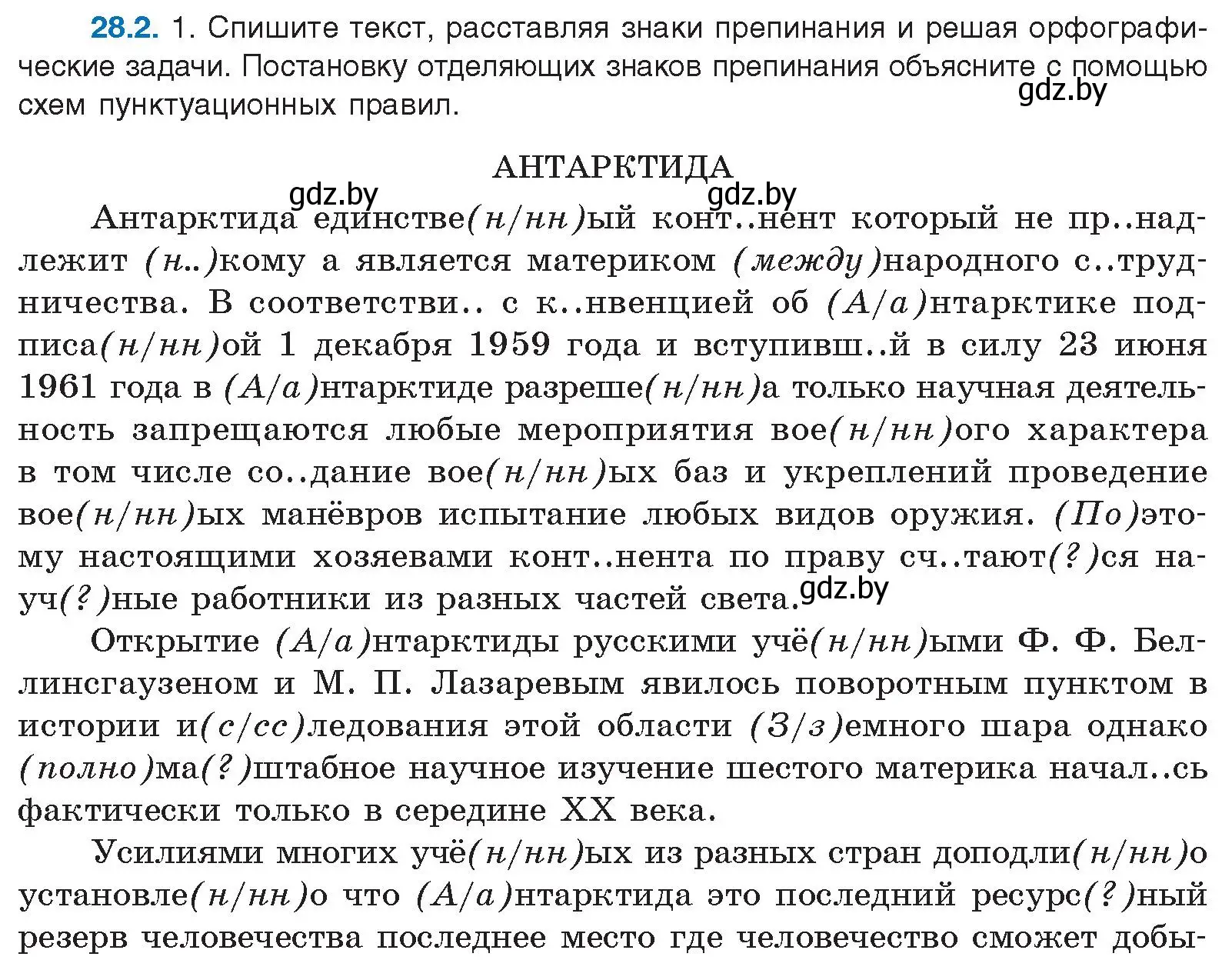 28.2. 1. Спишите текст, расставляя знаки препинания и решая орфографические задачи. Постановку отделяющих знаков препинания объясните с помощью схем пунктуационных правил.

gdz.by

АНТАРКТИДА

gdz.by gdz.by

Антарктида единстве(н/нн)ый конт..нент который не пр..надлежит (н..)кому а является материком (между)народного с..трудничества. В соответстви.. с к..нвенцией об (А/а)нтарктике подписа(н/нн)ой 1 декабря 1959 года и вступивш..й в силу 23 июня 1961 года в (А/а)нтарктиде разреше(н/нн)а только научная деятельность запрещаются любые мероприятия вое(н/нн)ого характера в том числе со..дание вое(н/нн)ых баз и укреплений проведение вое(н/нн)ых манёвров испытание любых видов оружия. (По)этому настоящими хозяевами конт..нента по праву сч..тают(?)ся науч(?)ные работники из разных частей света.

gdz.by

Открытие (А/а)нтарктиды русскими учё(н/нн)ыми Ф. Ф. Беллинсгаузеном и М. П. Лазаревым явилось поворотным пунктом в истории и(с/сс)ледования этой области (З/з)емного шара однако (полно)ма(?)штабное научное изучение шестого материка начал..сь фактически только в середине XX века.

Усилиями многих учё(н/нн)ых из разных стран доподли(н/нн)о установле(н/нн)о что (А/а)нтарктида это последний ресурс(?)ный резерв человечества последнее место где человечество сможет добы-